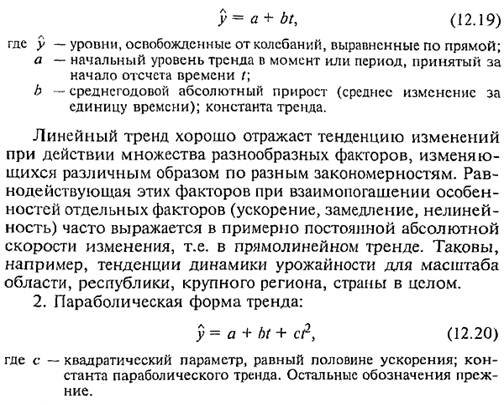 $\hat{y} = a + bt,$ (12.19)

где $\hat{y}$ — уровни, освобожденные от колебаний, выравненные по прямой;
$a$ — начальный уровень тренда в момент или период, принятый за начало отсчета времени $t$;
$b$ — среднегодовой абсолютный прирост (среднее изменение за единицу времени); константа тренда.

Линейный тренд хорошо отражает тенденцию изменений при действии множества разнообразных факторов, изменяющихся различным образом по разным закономерностям. Равнодействующая этих факторов при взаимопогашении особенностей отдельных факторов (ускорение, замедление, нелинейность) часто выражается в примерно постоянной абсолютной скорости изменения, т.е. в прямолинейном тренде. Таковы, например, тенденции динамики урожайности для масштаба области, республики, крупного региона, страны в целом.

2. Параболическая форма тренда:

$\hat{y} = a + bt + ct^2,$ (12.20)

где $c$ — квадратический параметр, равный половине ускорения; константа параболического тренда. Остальные обозначения прежние.